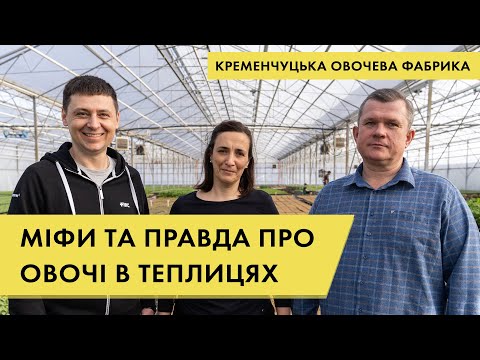 КРЕМЕНЧУЦЬКА ОВОЧЕВА ФАБРИКА

МІФИ ТА ПРАВДА ПРО ОВОЧІ В ТЕПЛИЦЯХ